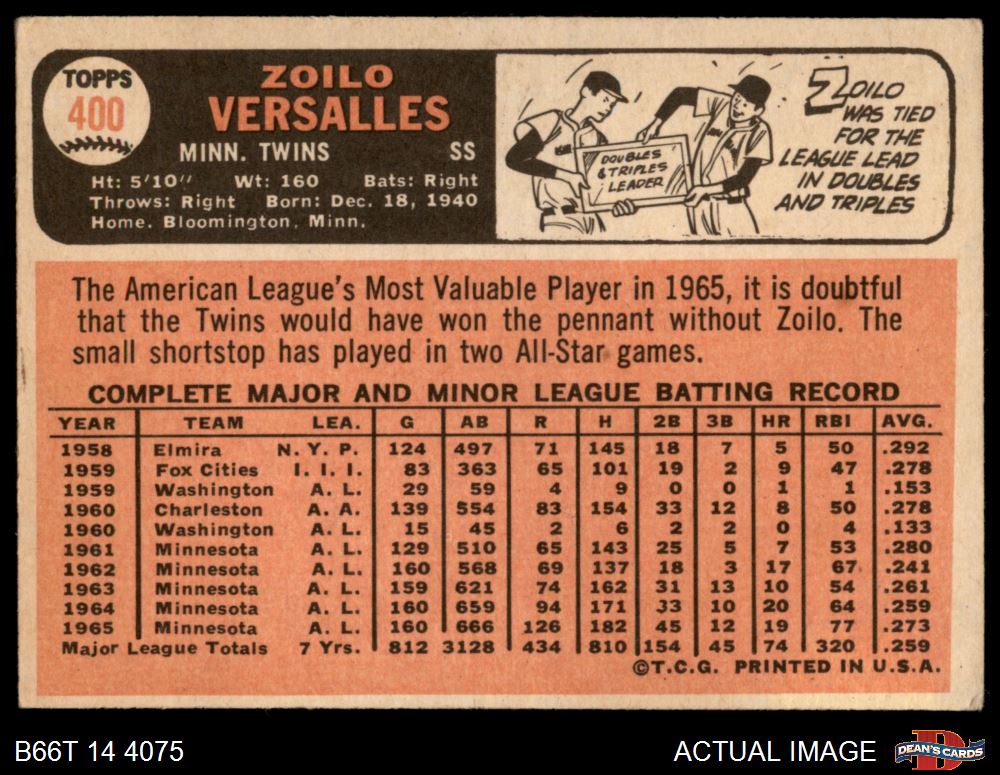 TOPPS
400

ZOILO
VERSALLES

MINN. TWINS SS

Ht: 5'10" Wt: 160 Bats: Right
Throws: Right Born: Dec. 18, 1940
Home. Bloomington, Minn.

DOUBLES & TRIPLES LEADER

ZOILO WAS TIED FOR THE LEAGUE LEAD IN DOUBLES AND TRIPLES

The American League's Most Valuable Player in 1965, it is doubtful that the Twins would have won the pennant without Zoilo. The small shortstop has played in two All-Star games.

COMPLETE MAJOR AND MINOR LEAGUE BATTING RECORD

| YEAR | TEAM | LEA. | G | AB | R | H | 2B | 3B | HR | RBI | AVG. |
|---|---|---|---|---|---|---|---|---|---|---|---|
| 1958 | Elmira | N. Y. P. | 124 | 497 | 71 | 145 | 18 | 7 | 5 | 50 | .292 |
| 1959 | Fox Cities | I. I. I. | 83 | 363 | 65 | 101 | 19 | 2 | 9 | 47 | .278 |
| 1959 | Washington | A. L. | 29 | 59 | 4 | 9 | 0 | 0 | 1 | 1 | .153 |
| 1960 | Charleston | A. A. | 139 | 554 | 83 | 154 | 33 | 12 | 8 | 50 | .278 |
| 1960 | Washington | A. L. | 15 | 45 | 2 | 6 | 2 | 2 | 0 | 4 | .133 |
| 1961 | Minnesota | A. L. | 129 | 510 | 65 | 143 | 25 | 5 | 7 | 53 | .280 |
| 1962 | Minnesota | A. L. | 160 | 568 | 69 | 137 | 18 | 3 | 17 | 67 | .241 |
| 1963 | Minnesota | A. L. | 159 | 621 | 74 | 162 | 31 | 13 | 10 | 54 | .261 |
| 1964 | Minnesota | A. L. | 160 | 659 | 94 | 171 | 33 | 10 | 20 | 64 | .259 |
| 1965 | Minnesota | A. L. | 160 | 666 | 126 | 182 | 45 | 12 | 19 | 77 | .273 |
| Major League Totals |  | 7 Yrs. | 812 | 3128 | 434 | 810 | 154 | 45 | 74 | 320 | .259 |

©T.C.G. PRINTED IN U.S.A.

B66T 14 4075

ACTUAL IMAGE

DEAN'S CARDS